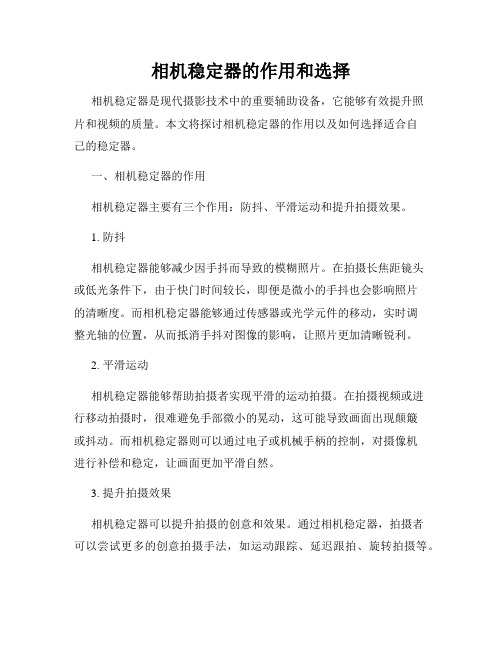 相机稳定器的作用和选择

相机稳定器是现代摄影技术中的重要辅助设备，它能够有效提升照片和视频的质量。本文将探讨相机稳定器的作用以及如何选择适合自己的稳定器。

一、相机稳定器的作用

相机稳定器主要有三个作用：防抖、平滑运动和提升拍摄效果。

1. 防抖

相机稳定器能够减少因手抖而导致的模糊照片。在拍摄长焦距镜头或低光条件下，由于快门时间较长，即便是微小的手抖也会影响照片的清晰度。而相机稳定器能够通过传感器或光学元件的移动，实时调整光轴的位置，从而抵消手抖对图像的影响，让照片更加清晰锐利。

2. 平滑运动

相机稳定器能够帮助拍摄者实现平滑的运动拍摄。在拍摄视频或进行移动拍摄时，很难避免手部微小的晃动，这可能导致画面出现颠簸或抖动。而相机稳定器则可以通过电子或机械手柄的控制，对摄像机进行补偿和稳定，让画面更加平滑自然。

3. 提升拍摄效果

相机稳定器可以提升拍摄的创意和效果。通过相机稳定器，拍摄者可以尝试更多的创意拍摄手法，如运动跟踪、延迟跟拍、旋转拍摄等。